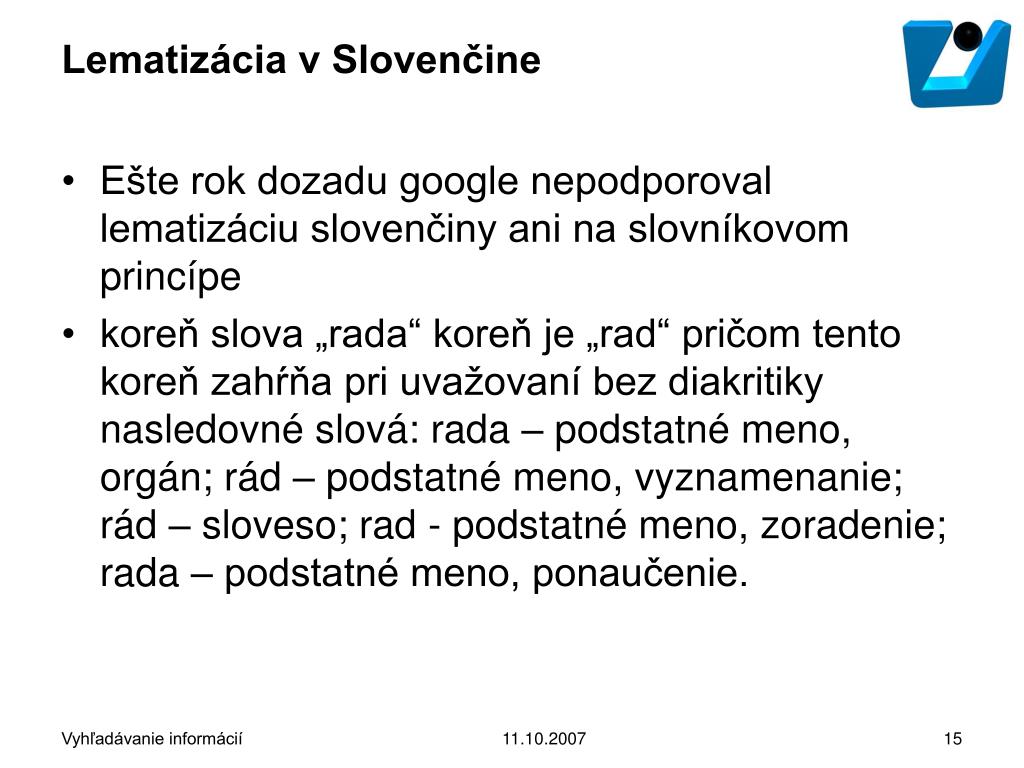 Lematizácia v Slovenčine

• Ešte rok dozadu google nepodporoval lematizáciu slovenčiny ani na slovníkovom princípe

• koreň slova „rada“ koreň je „rad“ pričom tento koreň zahŕňa pri uvažovaní bez diakritiky nasledovné slová: rada – podstatné meno, orgán; rád – podstatné meno, vyznamenanie; rád – sloveso; rad - podstatné meno, zoradenie; rada – podstatné meno, ponaučenie.

Vyhľadávanie informácií

11.10.2007

15